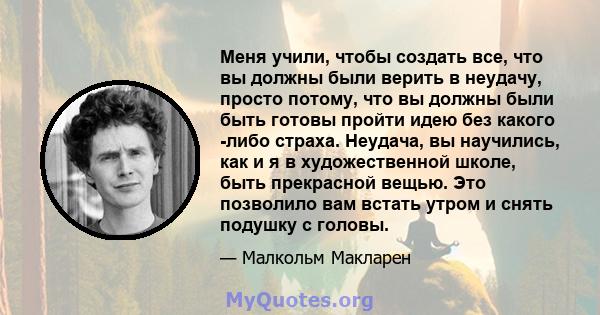 Меня учили, чтобы создать все, что вы должны были верить в неудачу, просто потому, что вы должны были быть готовы пройти идею без какого -либо страха. Неудача, вы научились, как и я в художественной школе, быть прекрасной вещью. Это позволило вам встать утром и снять подушку с головы.

— Малкольм Макларен

MyQuotes.org